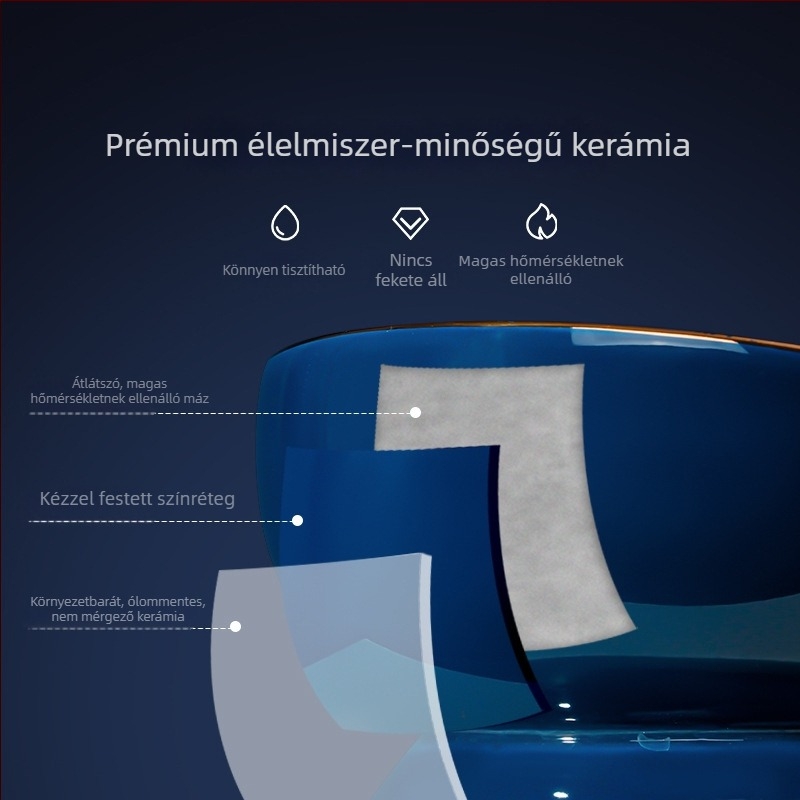 Prémium élelmiszer-minőségű kerámia

Könnyen tisztítható

Nincs fekete áll

Magas hőmérsékletnek ellenálló

Átlátszó, magas hőmérsékletnek ellenálló máz

Kézzel festett színréteg

Környezetbarát, ólommentes, nem mérgező kerámia